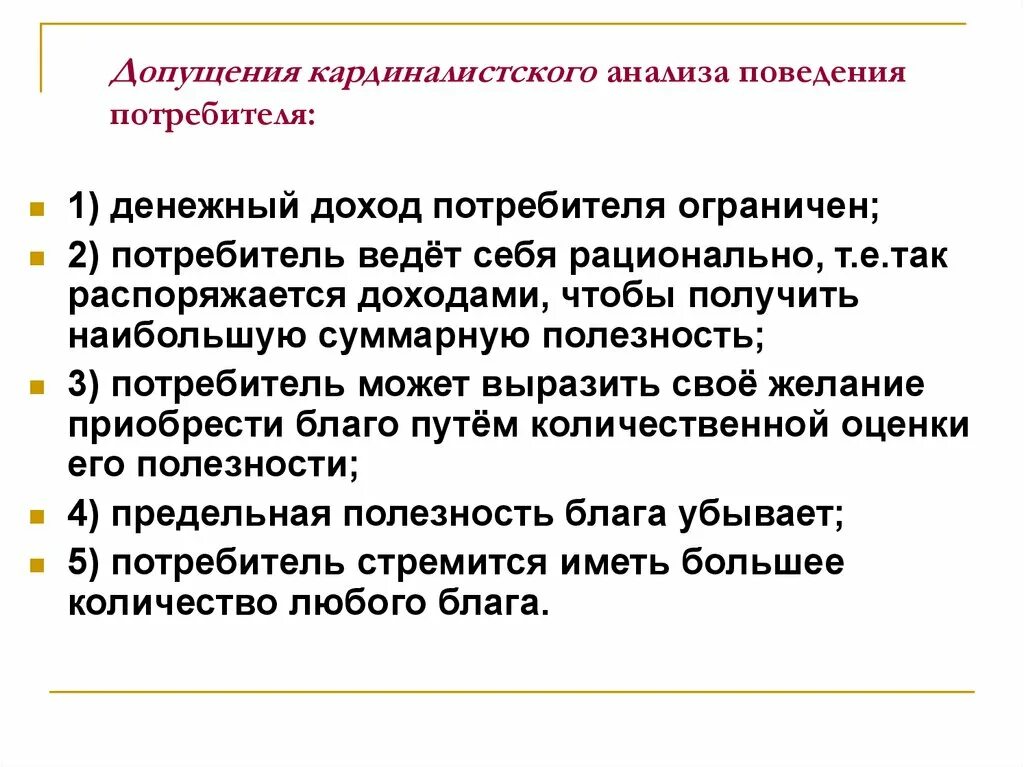 Допущения кардиналистского анализа поведения потребителя:

1) денежный доход потребителя ограничен;

2) потребитель ведёт себя рационально, т.е.так распоряжается доходами, чтобы получить наибольшую суммарную полезность;

3) потребитель может выразить своё желание приобрести благо путём количественной оценки его полезности;

4) предельная полезность блага убывает;

5) потребитель стремится иметь большее количество любого блага.